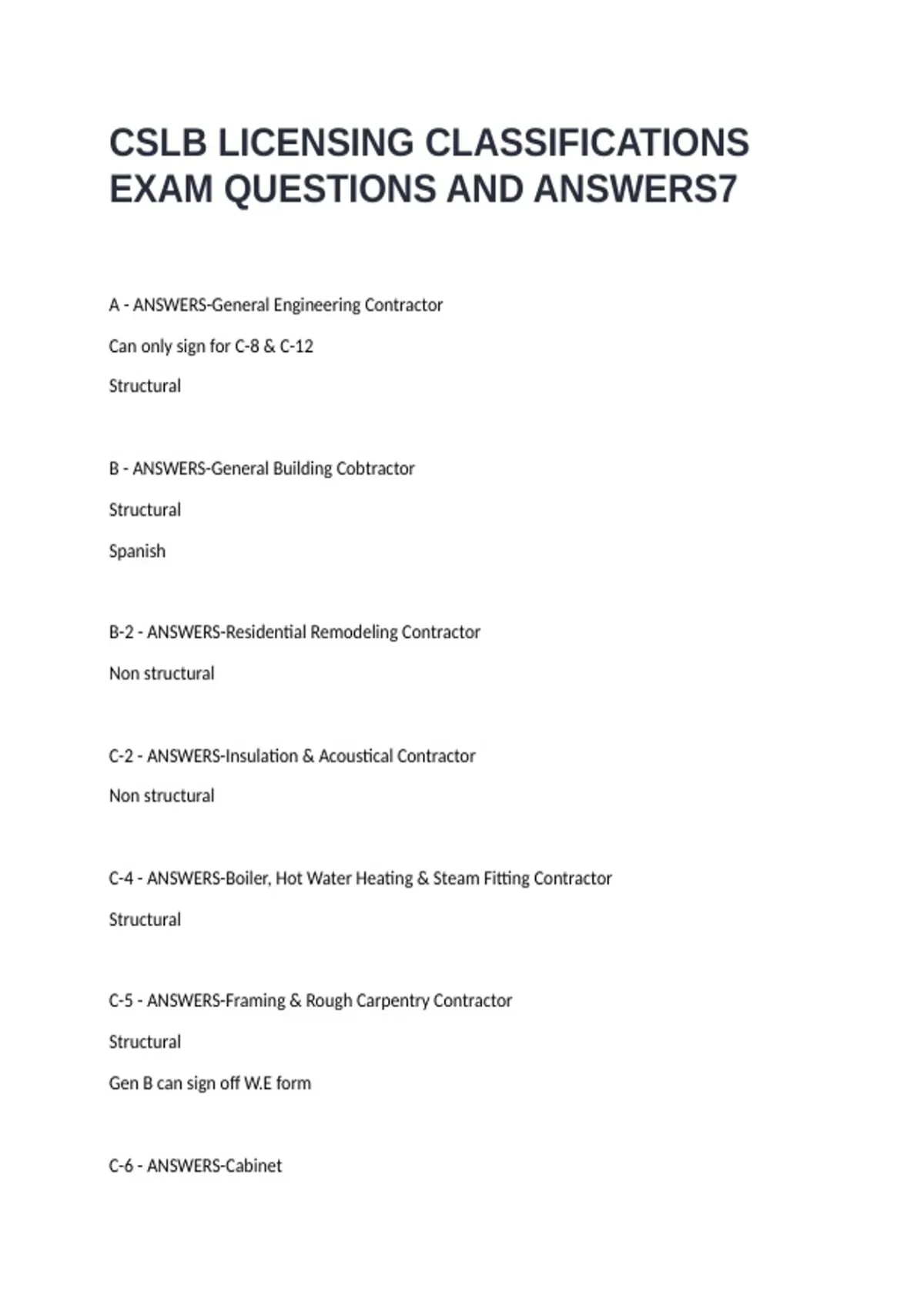 CSLB LICENSING CLASSIFICATIONS EXAM QUESTIONS AND ANSWERS7

A - ANSWERS-General Engineering Contractor

Can only sign for C-8 & C-12

Structural

B - ANSWERS-General Building Cobtractor

Structural

Spanish

B-2 - ANSWERS-Residential Remodeling Contractor

Non structural

C-2 - ANSWERS-Insulation & Acoustical Contractor

Non structural

C-4 - ANSWERS-Boiler, Hot Water Heating & Steam Fitting Contractor

Structural

C-5 - ANSWERS-Framing & Rough Carpentry Contractor

Structural

Gen B can sign off W.E form

C-6 - ANSWERS-Cabinet